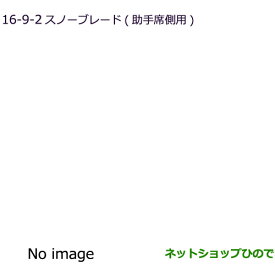 16-9-2 スノーブレード ( 助手席側用 )

No image

ネットショップひので